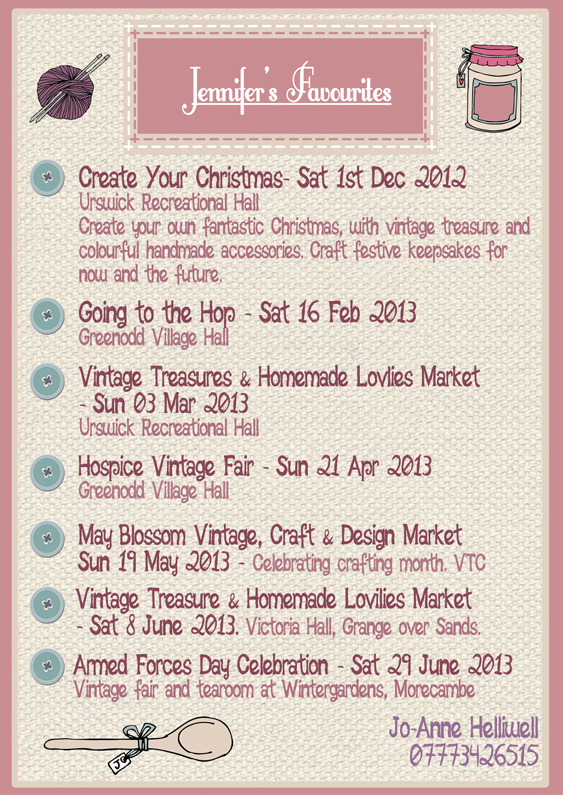 Jennifer's Favourites

Create Your Christmas- Sat 1st Dec 2012
Urswick Recreational Hall
Create your own fantastic Christmas, with vintage treasure and colourful handmade accessories. Craft festive keepsakes for now and the future.

Going to the Hop - Sat 16 Feb 2013
Greenodd Village Hall

Vintage Treasures & Homemade Lovlies Market - Sun 03 Mar 2013
Urswick Recreational Hall

Hospice Vintage Fair - Sun 21 Apr 2013
Greenodd Village Hall

May Blossom Vintage, Craft & Design Market
Sun 19 May 2013 - Celebrating crafting month. VTC

Vintage Treasure & Homemade Lovilies Market - Sat 8 June 2013. Victoria Hall, Grange over Sands.

Armed Forces Day Celebration - Sat 29 June 2013
Vintage fair and tearoom at Wintergardens, Morecambe

JG

Jo-Anne Helliwell
07773426515